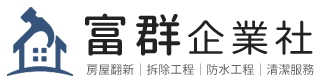 富群企業社

房屋翻新 | 拆除工程 | 防水工程 | 清潔服務